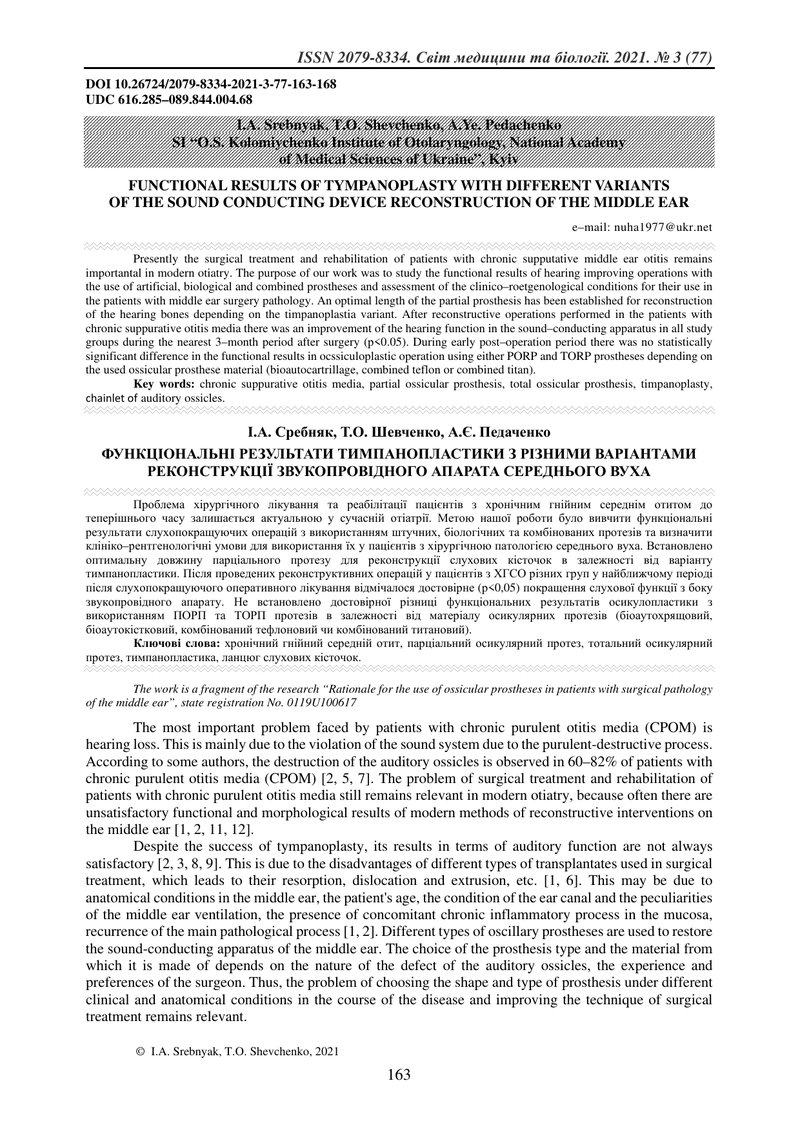 ISSN 2079-8334. Світ медицини та біології. 2021. № 3 (77)

DOI 10.26724/2079-8334-2021-3-77-163-168
UDC 616.285–089.844.004.68

I.A. Srebnyak, T.O. Shevchenko, A.Ye. Pedachenko
SI "O.S. Kolomiychenko Institute of Otolaryngology, National Academy of Medical Sciences of Ukraine", Kyiv

FUNCTIONAL RESULTS OF TYMPANOPLASTY WITH DIFFERENT VARIANTS OF THE SOUND CONDUCTING DEVICE RECONSTRUCTION OF THE MIDDLE EAR

e–mail: nuha1977@ukr.net

Presently the surgical treatment and rehabilitation of patients with chronic supputative middle ear otitis remains importantal in modern otiatry. The purpose of our work was to study the functional results of hearing improving operations with the use of artificial, biological and combined prostheses and assessment of the clinico–roetgenological conditions for their use in the patients with middle ear surgery pathology. An optimal length of the partial prosthesis has been established for reconstruction of the hearing bones depending on the timpanoplastia variant. After reconstructive operations performed in the patients with chronic suppurative otitis media there was an improvement of the hearing function in the sound–conducting apparatus in all study groups during the nearest 3–month period after surgery (p<0.05). During early post–operation period there was no statistically significant difference in the functional results in ocssiculoplastic operation using either PORP and TORP prostheses depending on the used ossicular prosthese material (bioautocartrillage, combined teflon or combined titan).

Key words: chronic suppurative otitis media, partial ossicular prosthesis, total ossicular prosthesis, timpanoplasty, chainlet of auditory ossicles.

І.А. Сребняк, Т.О. Шевченко, А.Є. Педаченко

ФУНКЦІОНАЛЬНІ РЕЗУЛЬТАТИ ТИМПАНОПЛАСТИКИ З РІЗНИМИ ВАРІАНТАМИ РЕКОНСТРУКЦІЇ ЗВУКОПРОВІДНОГО АПАРАТА СЕРЕДНЬОГО ВУХА

Проблема хірургічного лікування та реабілітації пацієнтів з хронічним гнійним середнім отитом до теперішнього часу залишається актуальною у сучасній отіатрії. Метою нашої роботи було вивчити функціональні результати слухопокращуючих операцій з використанням штучних, біологічних та комбінованих протезів та визначити клініко–рентгенологічні умови для використання їх у пацієнтів з хірургічною патологією середнього вуха. Встановлено оптимальну довжину парціального протезу для реконструкції слухових кісточок в залежності від варіанту тимпанопластики. Після проведених реконструктивних операцій у пацієнтів з ХГСО різних груп у найближчому періоді після слухопокращуючого оперативного лікування відмічалося достовірне (p<0,05) покращення слухової функції з боку звукопровідного апарату. Не встановлено достовірної різниці функціональних результатів осикулопластики з використанням ПОРП та ТОРП протезів в залежності від матеріалу осикулярних протезів (біоаутохрящовий, біоаутокістковий, комбінований тефлоновий чи комбінований титановий).

Ключові слова: хронічний гнійний середній отит, парціальний осикулярний протез, тотальний осикулярний протез, тимпанопластика, ланцюг слухових кісточок.

The work is a fragment of the research "Rationale for the use of ossicular prostheses in patients with surgical pathology of the middle ear", state registration No. 0119U100617

The most important problem faced by patients with chronic purulent otitis media (CPOM) is hearing loss. This is mainly due to the violation of the sound system due to the purulent-destructive process. According to some authors, the destruction of the auditory ossicles is observed in 60–82% of patients with chronic purulent otitis media (CPOM) [2, 5, 7]. The problem of surgical treatment and rehabilitation of patients with chronic purulent otitis media still remains relevant in modern otiatry, because often there are unsatisfactory functional and morphological results of modern methods of reconstructive interventions on the middle ear [1, 2, 11, 12].

Despite the success of tympanoplasty, its results in terms of auditory function are not always satisfactory [2, 3, 8, 9]. This is due to the disadvantages of different types of transplantates used in surgical treatment, which leads to their resorption, dislocation and extrusion, etc. [1, 6]. This may be due to anatomical conditions in the middle ear, the patient's age, the condition of the ear canal and the peculiarities of the middle ear ventilation, the presence of concomitant chronic inflammatory process in the mucosa, recurrence of the main pathological process [1, 2]. Different types of oscillary prostheses are used to restore the sound-conducting apparatus of the middle ear. The choice of the prosthesis type and the material from which it is made of depends on the nature of the defect of the auditory ossicles, the experience and preferences of the surgeon. Thus, the problem of choosing the shape and type of prosthesis under different clinical and anatomical conditions in the course of the disease and improving the technique of surgical treatment remains relevant.

© I.A. Srebnyak, T.O. Shevchenko, 2021

163